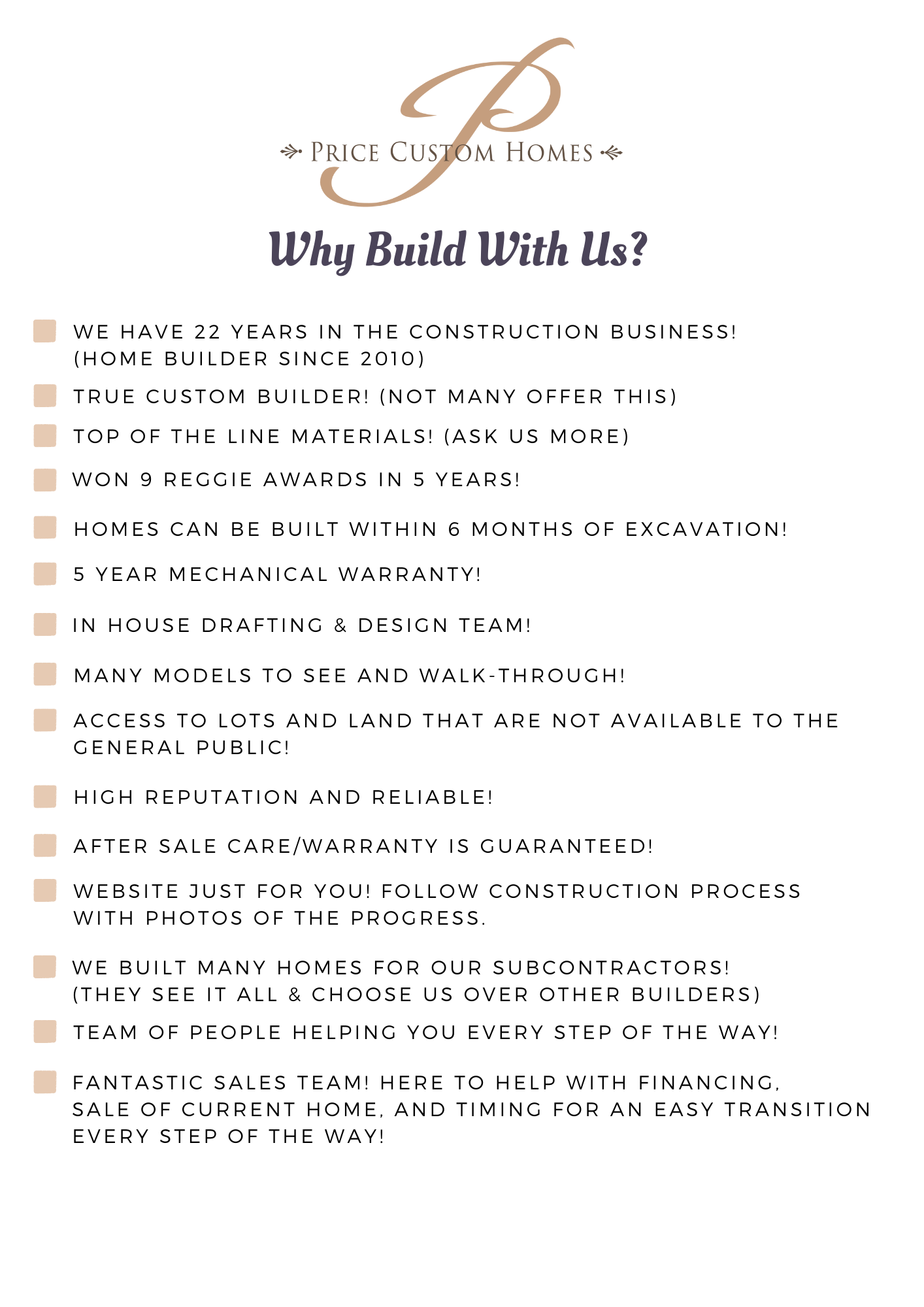 P

PRICE CUSTOM HOMES

Why Build With Us?

WE HAVE 22 YEARS IN THE CONSTRUCTION BUSINESS! (HOME BUILDER SINCE 2010)

TRUE CUSTOM BUILDER! (NOT MANY OFFER THIS)

TOP OF THE LINE MATERIALS! (ASK US MORE)

WON 9 REGGIE AWARDS IN 5 YEARS!

HOMES CAN BE BUILT WITHIN 6 MONTHS OF EXCAVATION!

5 YEAR MECHANICAL WARRANTY!

IN HOUSE DRAFTING & DESIGN TEAM!

MANY MODELS TO SEE AND WALK-THROUGH!

ACCESS TO LOTS AND LAND THAT ARE NOT AVAILABLE TO THE GENERAL PUBLIC!

HIGH REPUTATION AND RELIABLE!

AFTER SALE CARE/WARRANTY IS GUARANTEED!

WEBSITE JUST FOR YOU! FOLLOW CONSTRUCTION PROCESS WITH PHOTOS OF THE PROGRESS.

WE BUILT MANY HOMES FOR OUR SUBCONTRACTORS! (THEY SEE IT ALL & CHOOSE US OVER OTHER BUILDERS)

TEAM OF PEOPLE HELPING YOU EVERY STEP OF THE WAY!

FANTASTIC SALES TEAM! HERE TO HELP WITH FINANCING, SALE OF CURRENT HOME, AND TIMING FOR AN EASY TRANSITION EVERY STEP OF THE WAY!